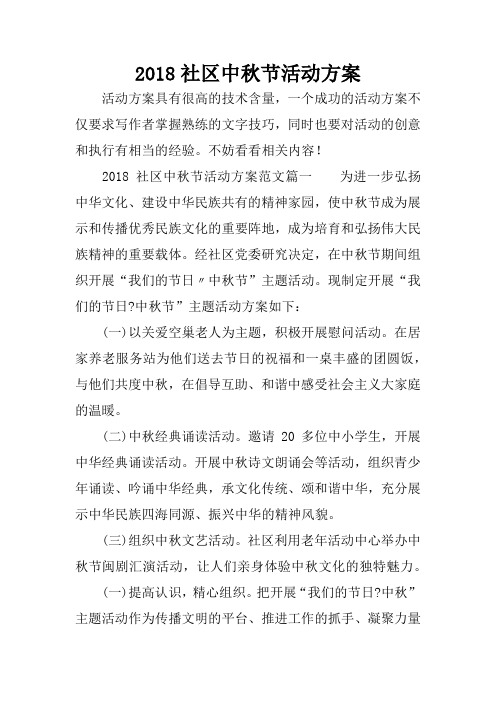 2018 社区中秋节活动方案

活动方案具有很高的技术含量，一个成功的活动方案不仅要求写作者掌握熟练的文字技巧，同时也要对活动的创意和执行有相当的经验。不妨看看相关内容！

2018 社区中秋节活动方案范文篇一　　为进一步弘扬中华文化、建设中华民族共有的精神家园，使中秋节成为展示和传播优秀民族文化的重要阵地，成为培育和弘扬伟大民族精神的重要载体。经社区党委研究决定，在中秋节期间组织开展“我们的节日〃中秋节”主题活动。现制定开展“我们的节日?中秋节”主题活动方案如下：

(一)以关爱空巢老人为主题，积极开展慰问活动。在居家养老服务站为他们送去节日的祝福和一桌丰盛的团圆饭，与他们共度中秋，在倡导互助、和谐中感受社会主义大家庭的温暖。

(二)中秋经典诵读活动。邀请 20 多位中小学生，开展中华经典诵读活动。开展中秋诗文朗诵会等活动，组织青少年诵读、吟诵中华经典，承文化传统、颂和谐中华，充分展示中华民族四海同源、振兴中华的精神风貌。

(三)组织中秋文艺活动。社区利用老年活动中心举办中秋节闽剧汇演活动，让人们亲身体验中秋文化的独特魅力。

(一)提高认识，精心组织。把开展“我们的节日?中秋”主题活动作为传播文明的平台、推进工作的抓手、凝聚力量